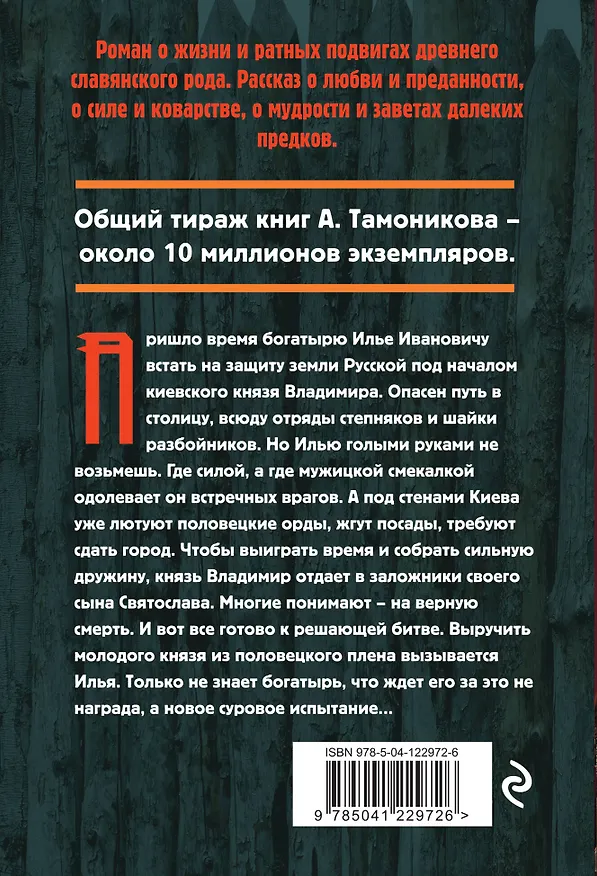 Роман о жизни и ратных подвигах древнего славянского рода. Рассказ о любви и преданности, о силе и коварстве, о мудрости и заветах далеких предков.

Общий тираж книг А. Тамоникова – около 10 миллионов экземпляров.

Пришло время богатырю Илье Ивановичу встать на защиту земли Русской под началом киевского князя Владимира. Опасен путь в столицу, всюду отряды степняков и шайки разбойников. Но Илью голыми руками не возьмешь. Где силой, а где мужицкой смекалкой одолевает он встречных врагов. А под стенами Киева уже лютуют половецкие орды, жгут посады, требуют сдать город. Чтобы выиграть время и собрать сильную дружину, князь Владимир отдает в заложники своего сына Святослава. Многие понимают – на верную смерть. И вот все готово к решающей битве. Выручить молодого князя из половецкого плена вызывается Илья. Только не знает богатырь, что ждет его за это не награда, а новое суровое испытание...

ISBN 978-5-04-122972-6

9 785041 229726 >